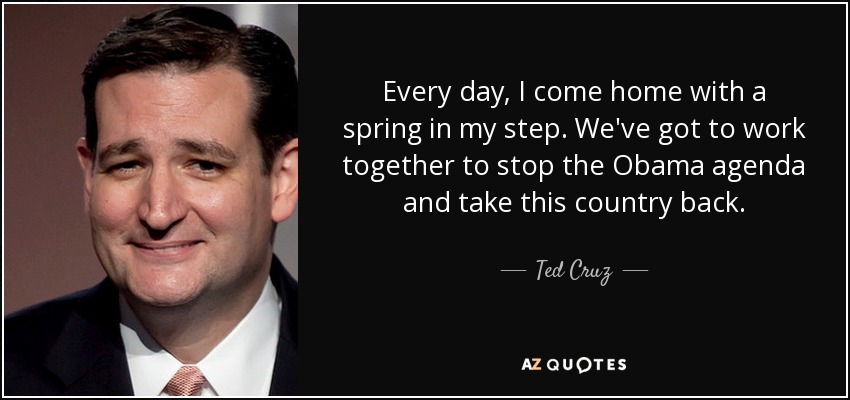 Every day, I come home with a spring in my step. We've got to work together to stop the Obama agenda and take this country back.

— Ted Cruz —

AZ QUOTES